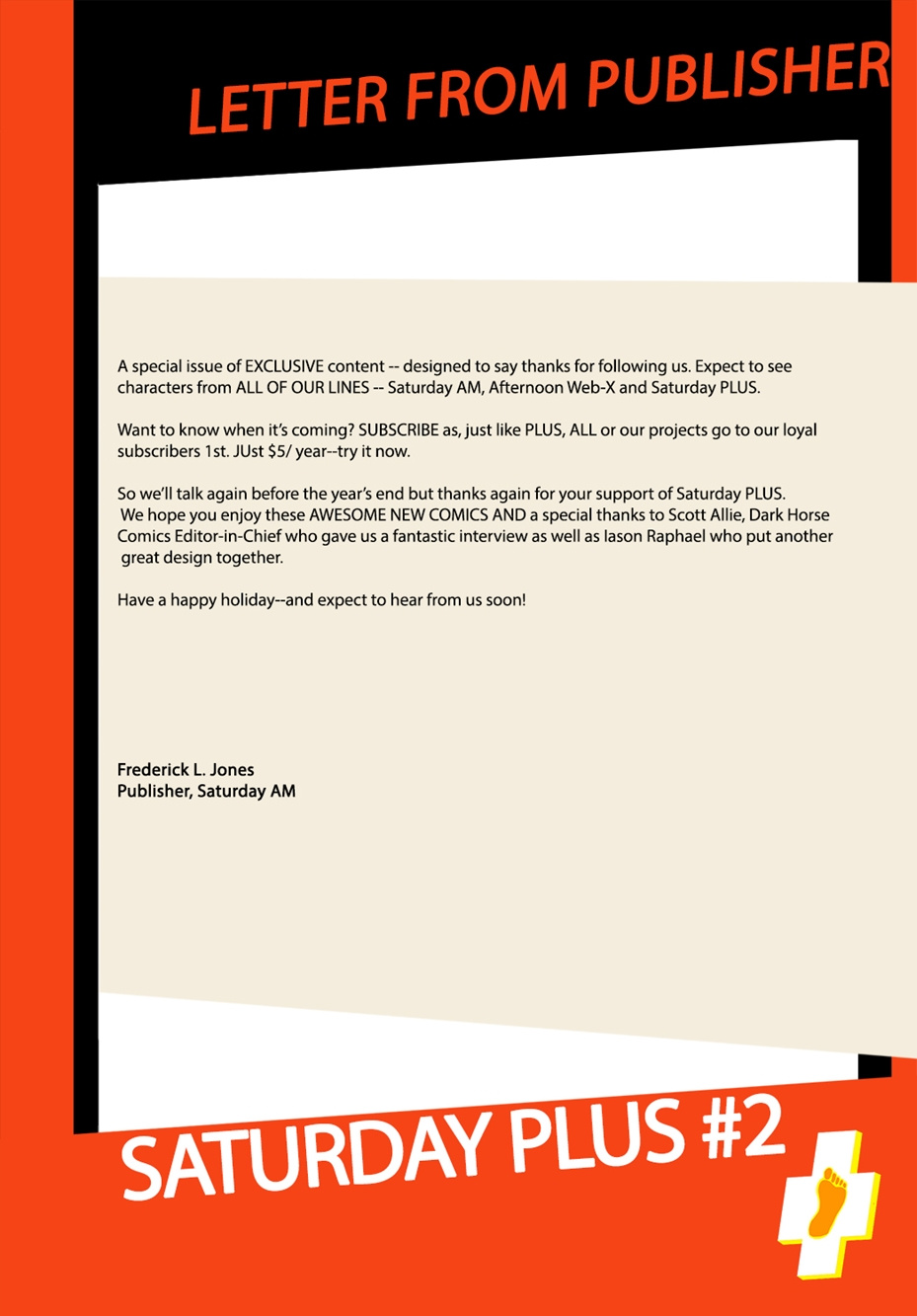 LETTER FROM PUBLISHER

A special issue of EXCLUSIVE content -- designed to say thanks for following us. Expect to see characters from ALL OF OUR LINES -- Saturday AM, Afternoon Web-X and Saturday PLUS.

Want to know when it's coming? SUBSCRIBE as, just like PLUS, ALL or our projects go to our loyal subscribers 1st. JUst $5/ year--try it now.

So we'll talk again before the year's end but thanks again for your support of Saturday PLUS. We hope you enjoy these AWESOME NEW COMICS AND a special thanks to Scott Allie, Dark Horse Comics Editor-in-Chief who gave us a fantastic interview as well as Iason Raphael who put another great design together.

Have a happy holiday--and expect to hear from us soon!

Frederick L. Jones
Publisher, Saturday AM

SATURDAY PLUS #2